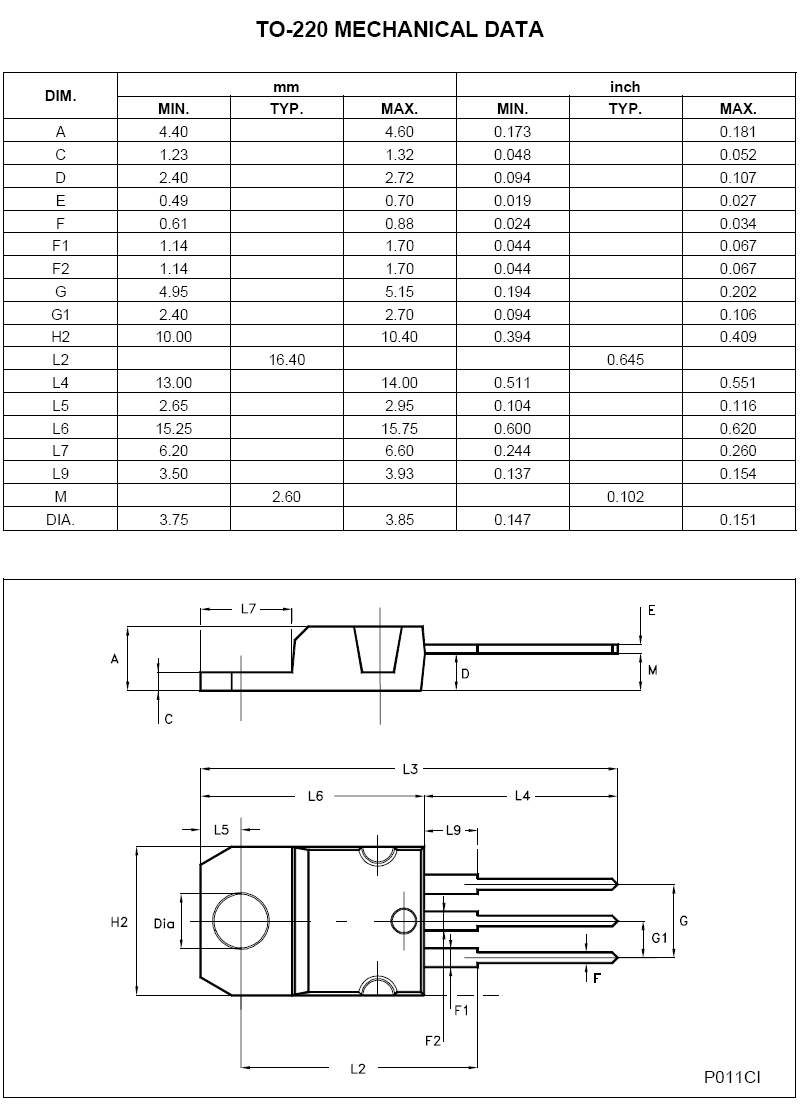 TO-220 MECHANICAL DATA

| DIM. | mm MIN. | mm TYP. | mm MAX. | inch MIN. | inch TYP. | inch MAX. |
|---|---|---|---|---|---|---|
| A | 4.40 | | 4.60 | 0.173 | | 0.181 |
| C | 1.23 | | 1.32 | 0.048 | | 0.052 |
| D | 2.40 | | 2.72 | 0.094 | | 0.107 |
| E | 0.49 | | 0.70 | 0.019 | | 0.027 |
| F | 0.61 | | 0.88 | 0.024 | | 0.034 |
| F1 | 1.14 | | 1.70 | 0.044 | | 0.067 |
| F2 | 1.14 | | 1.70 | 0.044 | | 0.067 |
| G | 4.95 | | 5.15 | 0.194 | | 0.202 |
| G1 | 2.40 | | 2.70 | 0.094 | | 0.106 |
| H2 | 10.00 | | 10.40 | 0.394 | | 0.409 |
| L2 | | 16.40 | | | 0.645 | |
| L4 | 13.00 | | 14.00 | 0.511 | | 0.551 |
| L5 | 2.65 | | 2.95 | 0.104 | | 0.116 |
| L6 | 15.25 | | 15.75 | 0.600 | | 0.620 |
| L7 | 6.20 | | 6.60 | 0.244 | | 0.260 |
| L9 | 3.50 | | 3.93 | 0.137 | | 0.154 |
| M | | 2.60 | | | 0.102 | |
| DIA. | 3.75 | | 3.85 | 0.147 | | 0.151 |

L7
E
A
D
M
C
L3
L6
L4
L5
L9
H2
Dia
G
G1
F
F1
F2
L2
P011CI